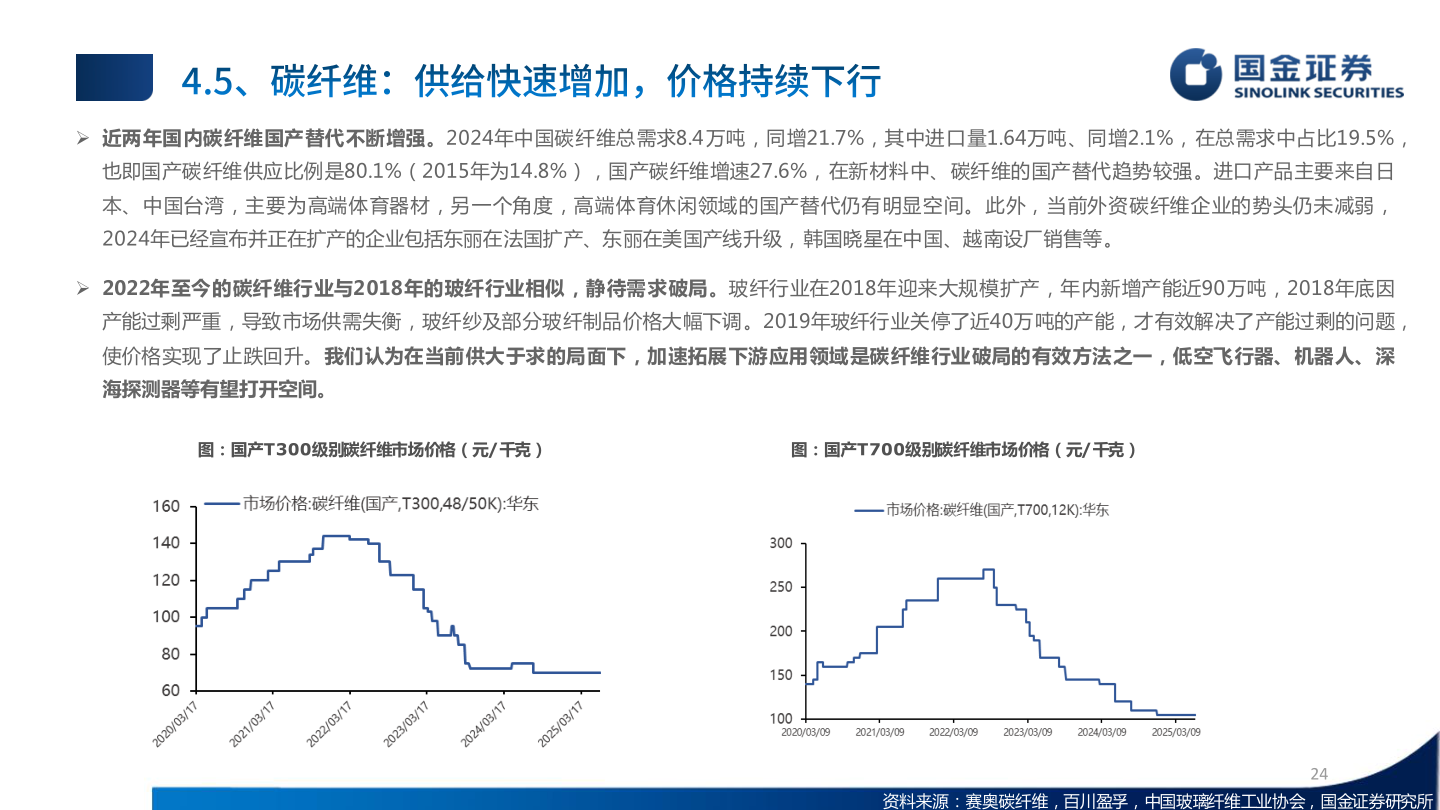 4.5、碳纤维：供给快速增加，价格持续下行

国金证券
SINOLINK SECURITIES

➢ 近两年国内碳纤维国产替代不断增强。2024年中国碳纤维总需求8.4万吨，同增21.7%，其中进口量1.64万吨、同增2.1%，在总需求中占比19.5%，也即国产碳纤维供应比例是80.1%（2015年为14.8%），国产碳纤维增速27.6%，在新材料中、碳纤维的国产替代趋势较强。进口产品主要来自日本、中国台湾，主要为高端体育器材，另一个角度，高端体育休闲领域的国产替代仍有明显空间。此外，当前外资碳纤维企业的势头仍未减弱，2024年已经宣布并正在扩产的企业包括东丽在法国扩产、东丽在美国产线升级，韩国晓星在中国、越南设厂销售等。

➢ 2022年至今的碳纤维行业与2018年的玻纤行业相似，静待需求破局。玻纤行业在2018年迎来大规模扩产，年内新增产能近90万吨，2018年底因产能过剩严重，导致市场供需失衡，玻纤纱及部分玻纤制品价格大幅下调。2019年玻纤行业关停了近40万吨的产能，才有效解决了产能过剩的问题，使价格实现了止跌回升。我们认为在当前供大于求的局面下，加速拓展下游应用领域是碳纤维行业破局的有效方法之一，低空飞行器、机器人、深海探测器等有望打开空间。

图：国产T300级别碳纤维市场价格（元/千克）

市场价格:碳纤维(国产,T300,48/50K):华东

160
140
120
100
80
60
2020/03/17
2021/03/17
2022/03/17
2023/03/17
2024/03/17
2025/03/17

图：国产T700级别碳纤维市场价格（元/千克）

市场价格:碳纤维(国产,T700,12K):华东

300
250
200
150
100
2020/03/09
2021/03/09
2022/03/09
2023/03/09
2024/03/09
2025/03/09

24

资料来源：赛奥碳纤维，百川盈孚，中国玻璃纤维工业协会，国金证券研究所